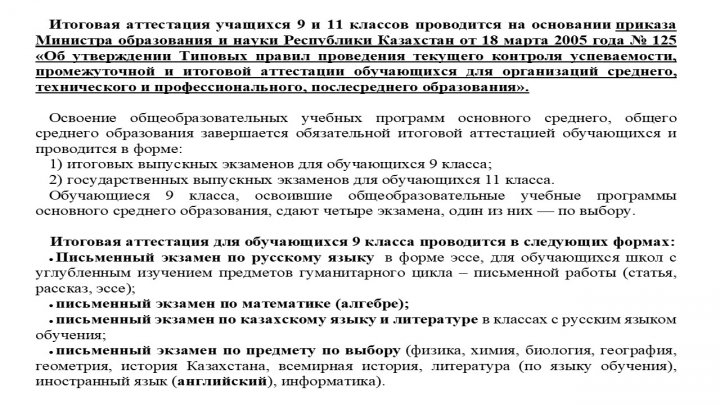 Итоговая аттестация учащихся 9 и 11 классов проводится на основании приказа Министра образования и науки Республики Казахстан от 18 марта 2005 года № 125 «Об утверждении Типовых правил проведения текущего контроля успеваемости, промежуточной и итоговой аттестации обучающихся для организаций среднего, технического и профессионального, послесреднего образования».

Освоение общеобразовательных учебных программ основного среднего, общего среднего образования завершается обязательной итоговой аттестацией обучающихся и проводится в форме:
1) итоговых выпускных экзаменов для обучающихся 9 класса;
2) государственных выпускных экзаменов для обучающихся 11 класса.

Обучающиеся 9 класса, освоившие общеобразовательные учебные программы основного среднего образования, сдают четыре экзамена, один из них — по выбору.

Итоговая аттестация для обучающихся 9 класса проводится в следующих формах:
• Письменный экзамен по русскому языку в форме эссе, для обучающихся школ с углубленным изучением предметов гуманитарного цикла – письменной работы (статья, рассказ, эссе);
• письменный экзамен по математике (алгебре);
• письменный экзамен по казахскому языку и литературе в классах с русским языком обучения;
• письменный экзамен по предмету по выбору (физика, химия, биология, география, геометрия, история Казахстана, всемирная история, литература (по языку обучения), иностранный язык (английский), информатика).